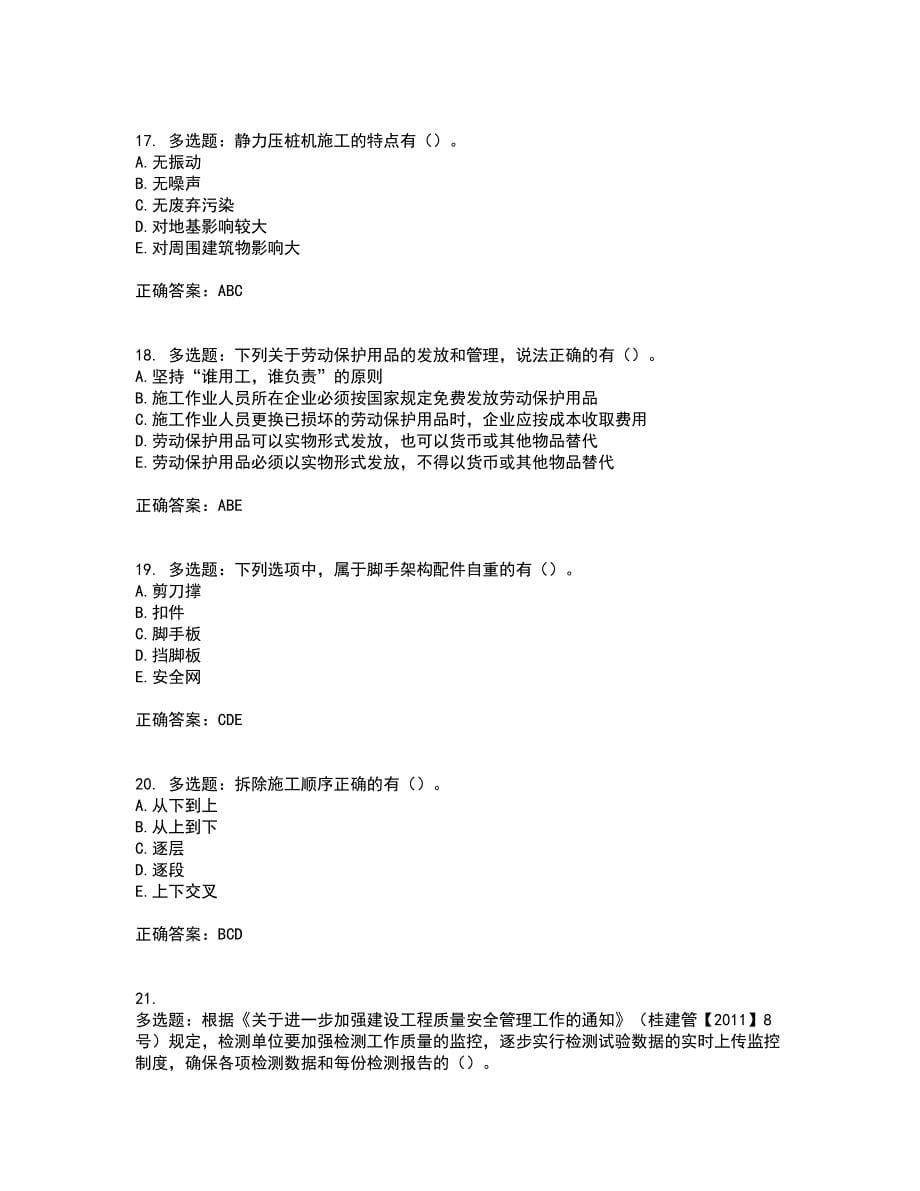 17. 多选题：静力压桩机施工的特点有（）。
A.无振动
B.无噪声
C.无废弃污染
D.对地基影响较大
E.对周围建筑物影响大

正确答案：ABC

18. 多选题：下列关于劳动保护用品的发放和管理，说法正确的有（）。
A.坚持“谁用工，谁负责”的原则
B.施工作业人员所在企业必须按国家规定免费发放劳动保护用品
C.施工作业人员更换已损坏的劳动保护用品时，企业应按成本收取费用
D.劳动保护用品可以实物形式发放，也可以货币或其他物品替代
E.劳动保护用品必须以实物形式发放，不得以货币或其他物品替代

正确答案：ABE

19. 多选题：下列选项中，属于脚手架构配件自重的有（）。
A.剪刀撑
B.扣件
C.脚手板
D.挡脚板
E.安全网

正确答案：CDE

20. 多选题：拆除施工顺序正确的有（）。
A.从下到上
B.从上到下
C.逐层
D.逐段
E.上下交叉

正确答案：BCD

21.
多选题：根据《关于进一步加强建设工程质量安全管理工作的通知》（桂建管【2011】8号）规定，检测单位要加强检测工作质量的监控，逐步实行检测试验数据的实时上传监控制度，确保各项检测数据和每份检测报告的（）。